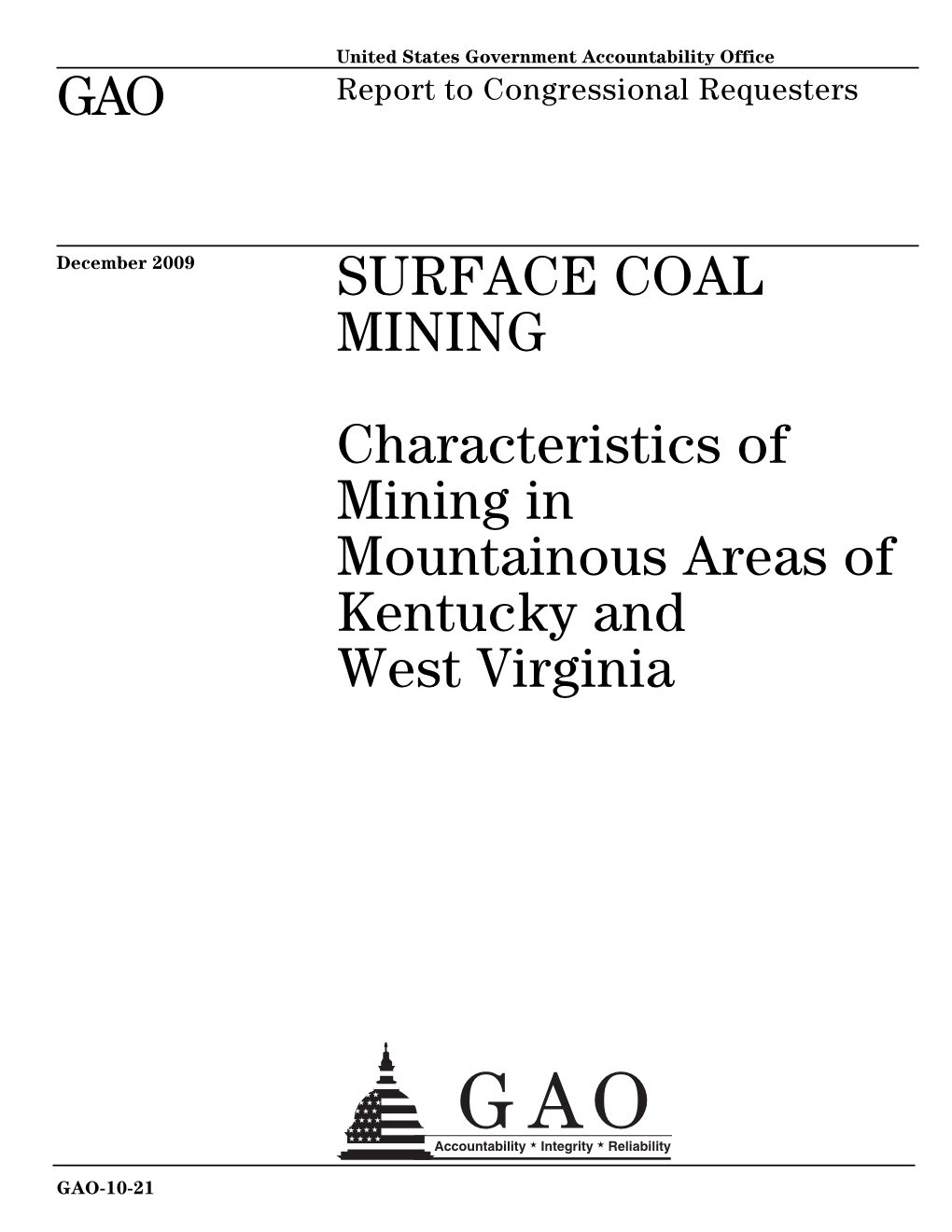 United States Government Accountability Office

GAO

Report to Congressional Requesters

December 2009

SURFACE COAL MINING

Characteristics of Mining in Mountainous Areas of Kentucky and West Virginia

GAO

Accountability * Integrity * Reliability

GAO-10-21